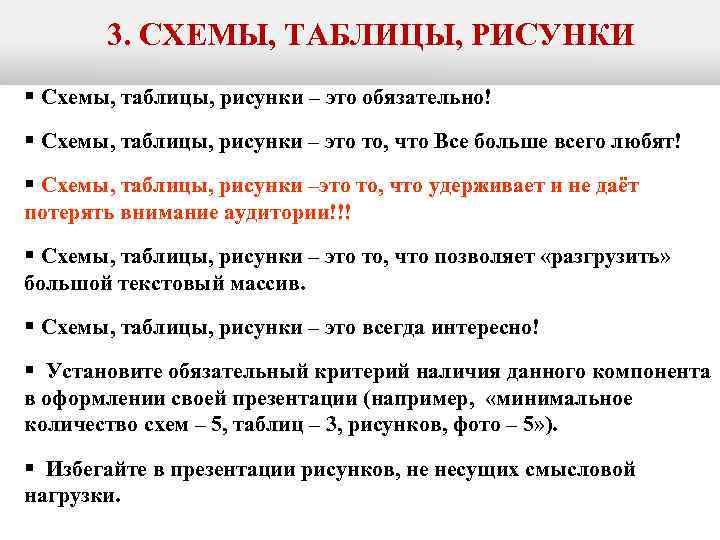 3. СХЕМЫ, ТАБЛИЦЫ, РИСУНКИ

▪ Схемы, таблицы, рисунки – это обязательно!

▪ Схемы, таблицы, рисунки – это то, что Все больше всего любят!

▪ Схемы, таблицы, рисунки –это то, что удерживает и не даёт потерять внимание аудитории!!!

▪ Схемы, таблицы, рисунки – это то, что позволяет «разгрузить» большой текстовый массив.

▪ Схемы, таблицы, рисунки – это всегда интересно!

▪ Установите обязательный критерий наличия данного компонента в оформлении своей презентации (например, «минимальное количество схем – 5, таблиц – 3, рисунков, фото – 5»).

▪ Избегайте в презентации рисунков, не несущих смысловой нагрузки.